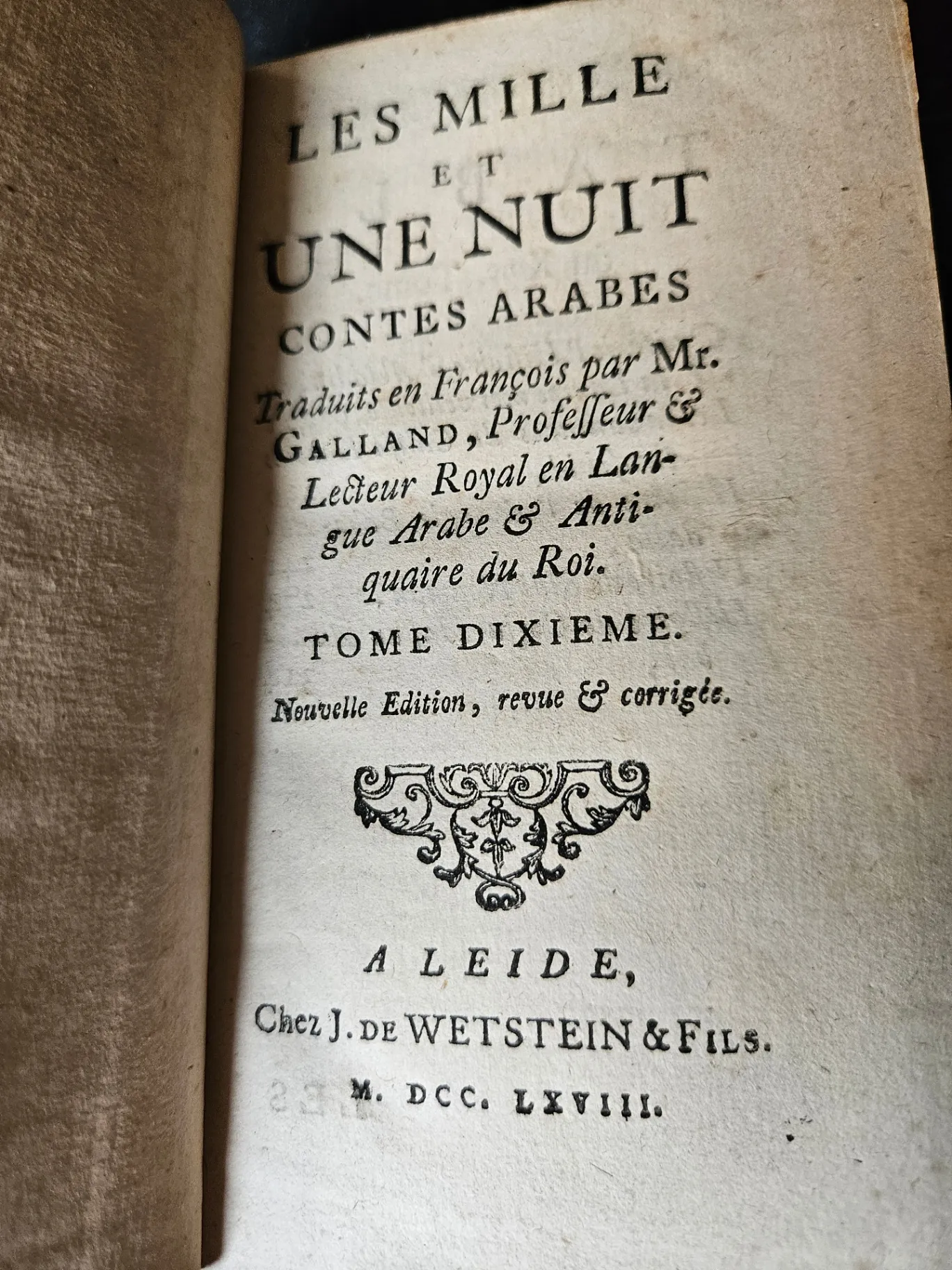 LES MILLE
ET
UNE NUIT
CONTES ARABES

Traduits en François par Mr. GALLAND, Professeur & Lecteur Royal en Langue Arabe & Antiquaire du Roi.

TOME DIXIEME.

Nouvelle Edition, revue & corrigée.

A LEIDE,
Chez J. DE WETSTEIN & FILS.
M. DCC. LXVIII.